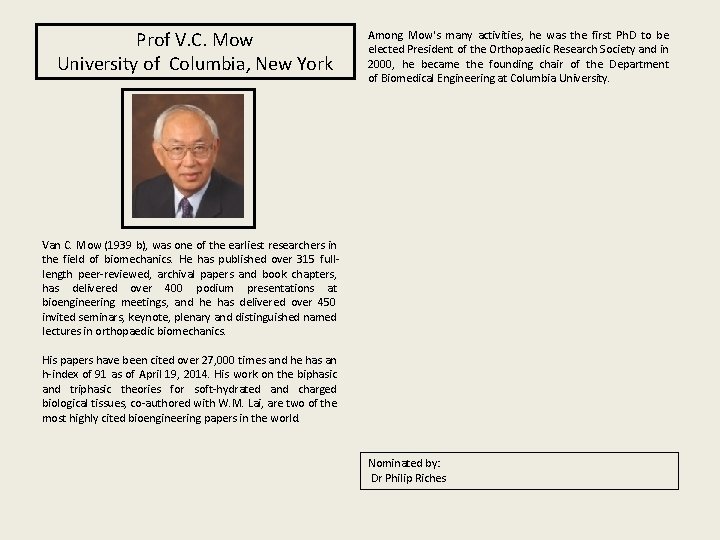 Prof V.C. Mow
University of Columbia, New York

Van C. Mow (1939 b), was one of the earliest researchers in the field of biomechanics. He has published over 315 full-length peer-reviewed, archival papers and book chapters, has delivered over 400 podium presentations at bioengineering meetings, and he has delivered over 450 invited seminars, keynote, plenary and distinguished named lectures in orthopaedic biomechanics.

His papers have been cited over 27,000 times and he has an h-index of 91 as of April 19, 2014. His work on the biphasic and triphasic theories for soft-hydrated and charged biological tissues, co-authored with W.M. Lai, are two of the most highly cited bioengineering papers in the world.

Among Mow's many activities, he was the first PhD to be elected President of the Orthopaedic Research Society and in 2000, he became the founding chair of the Department of Biomedical Engineering at Columbia University.

Nominated by:
Dr Philip Riches